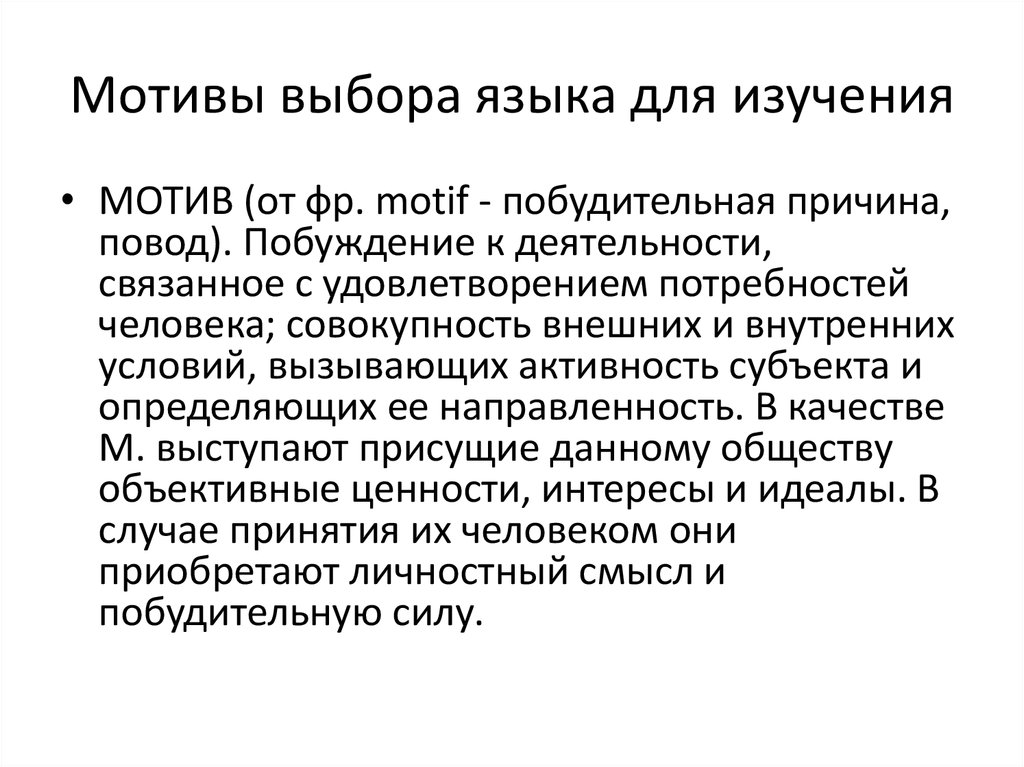 Мотивы выбора языка для изучения

• МОТИВ (от фр. motif - побудительная причина, повод). Побуждение к деятельности, связанное с удовлетворением потребностей человека; совокупность внешних и внутренних условий, вызывающих активность субъекта и определяющих ее направленность. В качестве М. выступают присущие данному обществу объективные ценности, интересы и идеалы. В случае принятия их человеком они приобретают личностный смысл и побудительную силу.